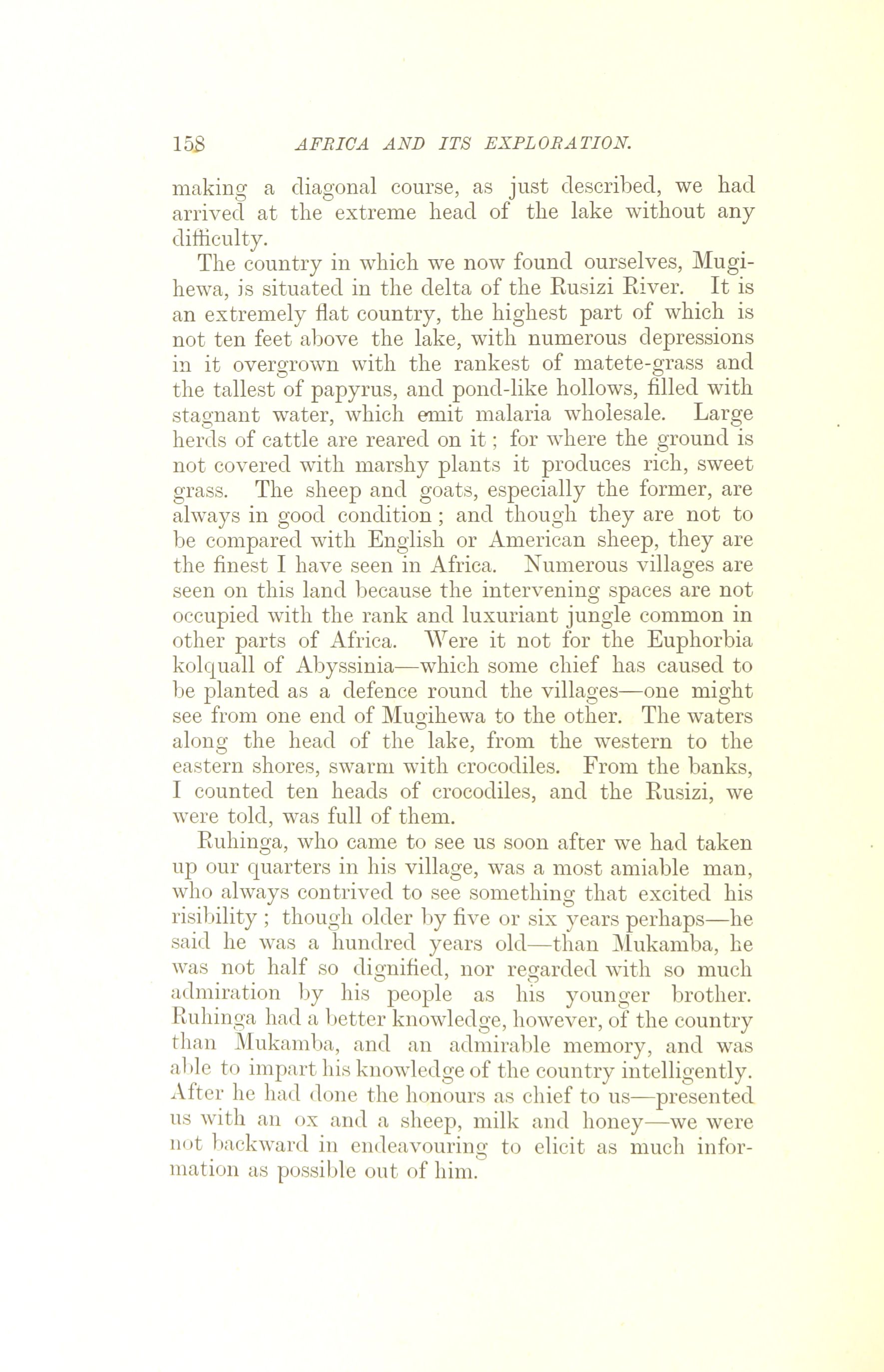 158 AFRICA AND ITS EXPLORATION.

making a diagonal course, as just described, we had arrived at the extreme head of the lake without any difficulty.

The country in which we now found ourselves, Mugihewa, is situated in the delta of the Rusizi River. It is an extremely flat country, the highest part of which is not ten feet above the lake, with numerous depressions in it overgrown with the rankest of matete-grass and the tallest of papyrus, and pond-like hollows, filled with stagnant water, which emit malaria wholesale. Large herds of cattle are reared on it; for where the ground is not covered with marshy plants it produces rich, sweet grass. The sheep and goats, especially the former, are always in good condition; and though they are not to be compared with English or American sheep, they are the finest I have seen in Africa. Numerous villages are seen on this land because the intervening spaces are not occupied with the rank and luxuriant jungle common in other parts of Africa. Were it not for the Euphorbia kolquall of Abyssinia—which some chief has caused to be planted as a defence round the villages—one might see from one end of Mugihewa to the other. The waters along the head of the lake, from the western to the eastern shores, swarm with crocodiles. From the banks, I counted ten heads of crocodiles, and the Rusizi, we were told, was full of them.

Ruhinga, who came to see us soon after we had taken up our quarters in his village, was a most amiable man, who always contrived to see something that excited his risibility; though older by five or six years perhaps—he said he was a hundred years old—than Mukamba, he was not half so dignified, nor regarded with so much admiration by his people as his younger brother. Ruhinga had a better knowledge, however, of the country than Mukamba, and an admirable memory, and was able to impart his knowledge of the country intelligently. After he had done the honours as chief to us—presented us with an ox and a sheep, milk and honey—we were not backward in endeavouring to elicit as much information as possible out of him.